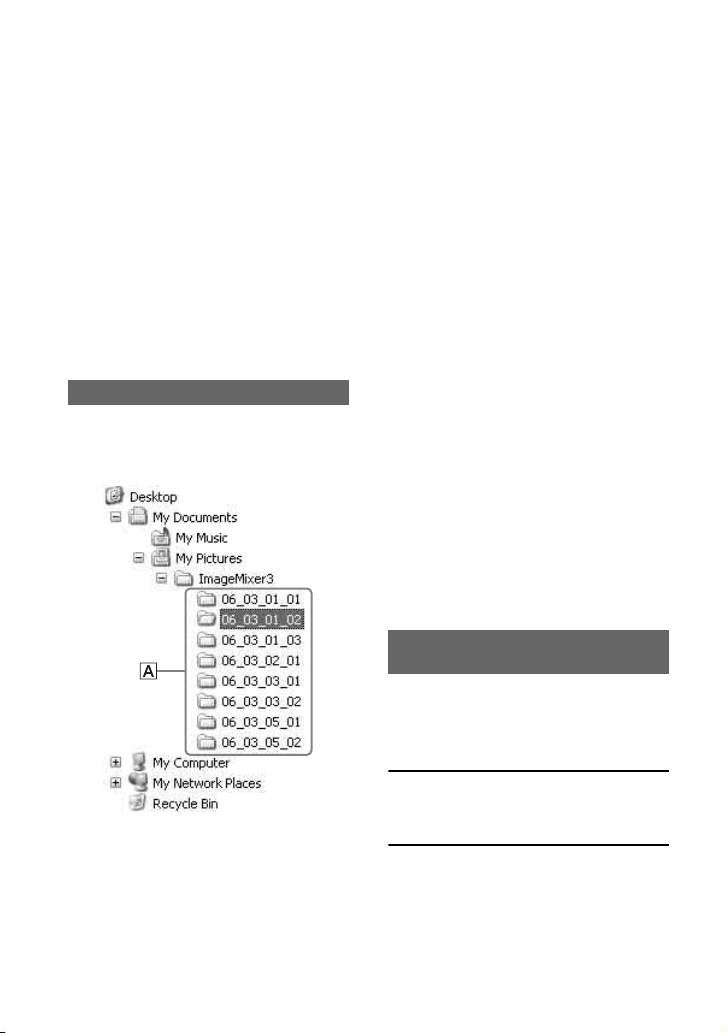 Desktop
My Documents
My Music
My Pictures
ImageMixer3
06_03_01_01
06_03_01_02
06_03_01_03
06_03_02_01
06_03_03_01
06_03_03_02
06_03_05_01
06_03_05_02
A
My Computer
My Network Places
Recycle Bin